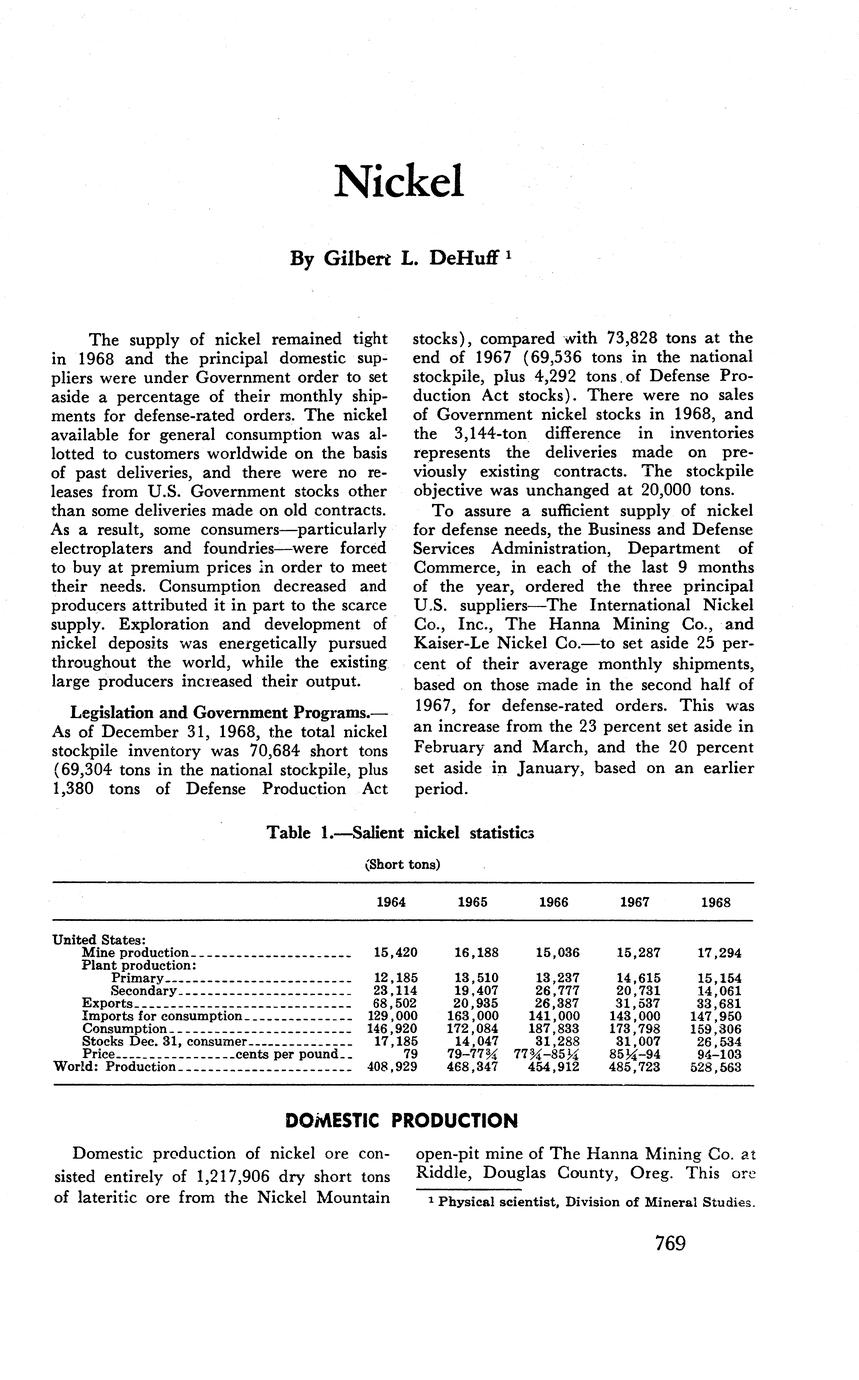 Nickel

By Gilbert L. DeHuff $^1$

The supply of nickel remained tight in 1968 and the principal domestic suppliers were under Government order to set aside a percentage of their monthly shipments for defense-rated orders. The nickel available for general consumption was allotted to customers worldwide on the basis of past deliveries, and there were no releases from U.S. Government stocks other than some deliveries made on old contracts. As a result, some consumers—particularly electroplaters and foundries—were forced to buy at premium prices in order to meet their needs. Consumption decreased and producers attributed it in part to the scarce supply. Exploration and development of nickel deposits was energetically pursued throughout the world, while the existing large producers increased their output.

Legislation and Government Programs.—As of December 31, 1968, the total nickel stockpile inventory was 70,684 short tons (69,304 tons in the national stockpile, plus 1,380 tons of Defense Production Act stocks), compared with 73,828 tons at the end of 1967 (69,536 tons in the national stockpile, plus 4,292 tons of Defense Production Act stocks). There were no sales of Government nickel stocks in 1968, and the 3,144-ton difference in inventories represents the deliveries made on previously existing contracts. The stockpile objective was unchanged at 20,000 tons.

To assure a sufficient supply of nickel for defense needs, the Business and Defense Services Administration, Department of Commerce, in each of the last 9 months of the year, ordered the three principal U.S. suppliers—The International Nickel Co., Inc., The Hanna Mining Co., and Kaiser-Le Nickel Co.—to set aside 25 percent of their average monthly shipments, based on those made in the second half of 1967, for defense-rated orders. This was an increase from the 23 percent set aside in February and March, and the 20 percent set aside in January, based on an earlier period.

Table 1.—Salient nickel statistics

(Short tons)

| | 1964 | 1965 | 1966 | 1967 | 1968 |
|---|---|---|---|---|---|
| United States: | | | | | |
| Mine production | 15,420 | 16,188 | 15,036 | 15,287 | 17,294 |
| Plant production: | | | | | |
| Primary | 12,185 | 13,510 | 13,237 | 14,615 | 15,154 |
| Secondary | 23,114 | 19,407 | 26,777 | 20,731 | 14,061 |
| Exports | 68,502 | 20,935 | 26,387 | 31,537 | 33,681 |
| Imports for consumption | 129,000 | 163,000 | 141,000 | 143,000 | 147,950 |
| Consumption | 146,920 | 172,084 | 187,833 | 173,798 | 159,306 |
| Stocks Dec. 31, consumer | 17,185 | 14,047 | 31,288 | 31,007 | 26,534 |
| Price cents per pound | 79 | 79–77¾ | 77¾–85¼ | 85¼–94 | 94–103 |
| World: Production | 408,929 | 468,347 | 454,912 | 485,723 | 528,563 |

DOMESTIC PRODUCTION

Domestic production of nickel ore consisted entirely of 1,217,906 dry short tons of lateritic ore from the Nickel Mountain open-pit mine of The Hanna Mining Co. at Riddle, Douglas County, Oreg. This ore

$^1$ Physical scientist, Division of Mineral Studies.

769